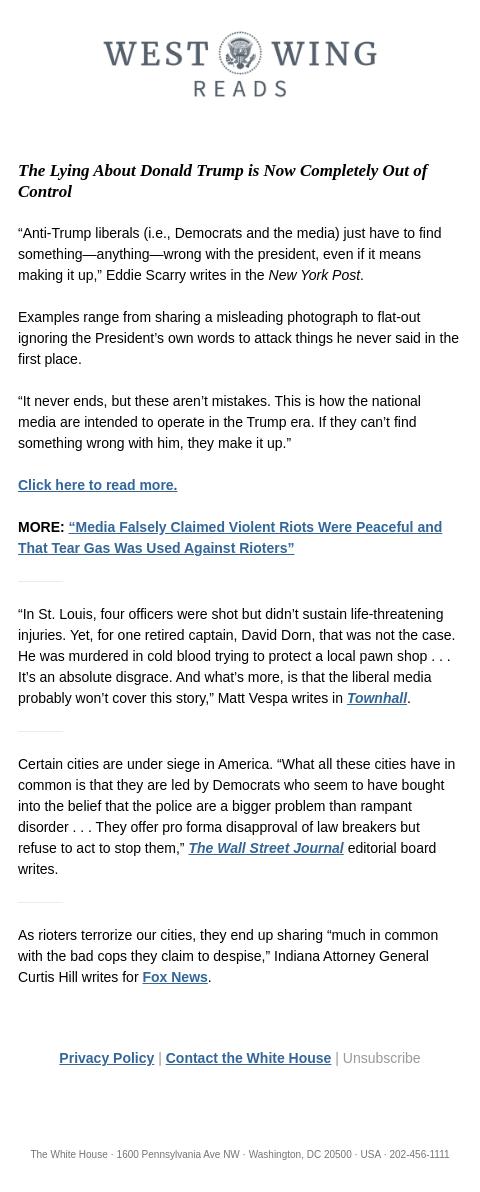 WEST WING
READS

The Lying About Donald Trump is Now Completely Out of Control

“Anti-Trump liberals (i.e., Democrats and the media) just have to find something—anything—wrong with the president, even if it means making it up,” Eddie Scarry writes in the New York Post.

Examples range from sharing a misleading photograph to flat-out ignoring the President’s own words to attack things he never said in the first place.

“It never ends, but these aren’t mistakes. This is how the national media are intended to operate in the Trump era. If they can’t find something wrong with him, they make it up.”

Click here to read more.

MORE: “Media Falsely Claimed Violent Riots Were Peaceful and That Tear Gas Was Used Against Rioters”

“In St. Louis, four officers were shot but didn’t sustain life-threatening injuries. Yet, for one retired captain, David Dorn, that was not the case. He was murdered in cold blood trying to protect a local pawn shop . . . It’s an absolute disgrace. And what’s more, is that the liberal media probably won’t cover this story,” Matt Vespa writes in Townhall.

Certain cities are under siege in America. “What all these cities have in common is that they are led by Democrats who seem to have bought into the belief that the police are a bigger problem than rampant disorder . . . They offer pro forma disapproval of law breakers but refuse to act to stop them,” The Wall Street Journal editorial board writes.

As rioters terrorize our cities, they end up sharing “much in common with the bad cops they claim to despise,” Indiana Attorney General Curtis Hill writes for Fox News.

Privacy Policy | Contact the White House | Unsubscribe

The White House · 1600 Pennsylvania Ave NW · Washington, DC 20500 · USA · 202-456-1111